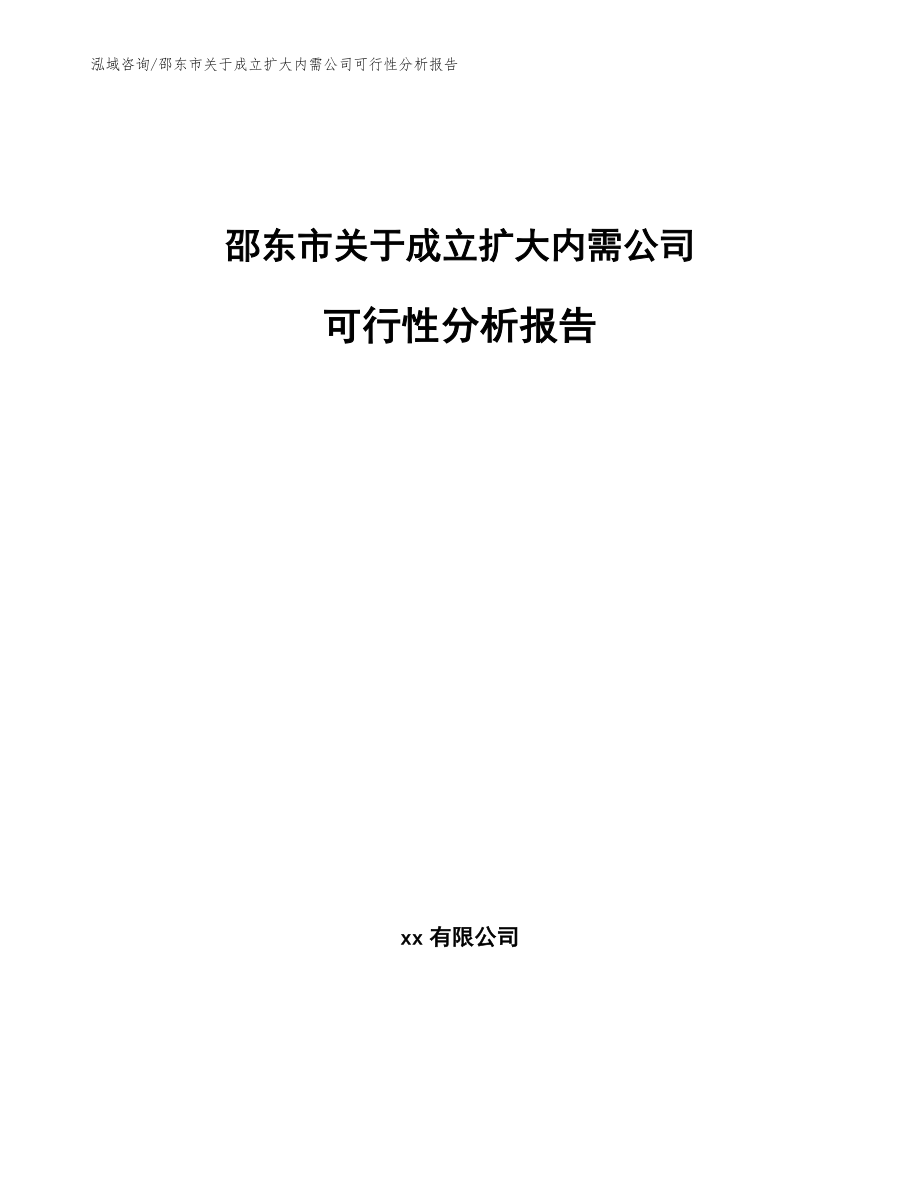 泓域咨询/邵东市关于成立扩大内需公司可行性分析报告

邵东市关于成立扩大内需公司

可行性分析报告

xx 有限公司